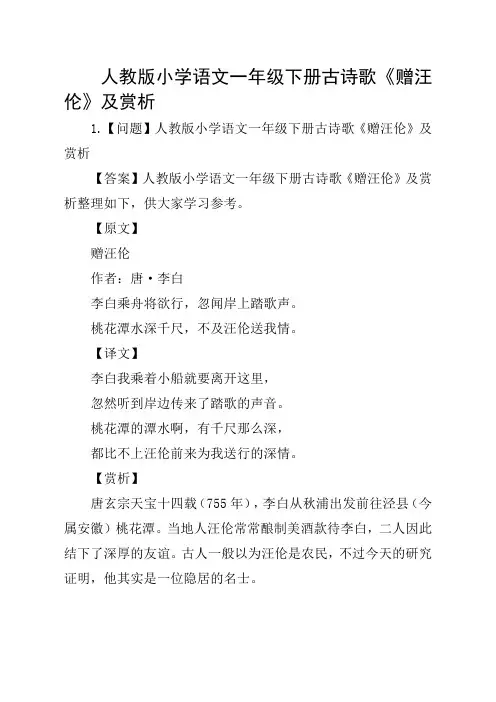 人教版小学语文一年级下册古诗歌《赠汪伦》及赏析

1.【问题】人教版小学语文一年级下册古诗歌《赠汪伦》及赏析

【答案】人教版小学语文一年级下册古诗歌《赠汪伦》及赏析整理如下，供大家学习参考。

【原文】

赠汪伦

作者：唐·李白

李白乘舟将欲行，忽闻岸上踏歌声。

桃花潭水深千尺，不及汪伦送我情。

【译文】

李白我乘着小船就要离开这里，

忽然听到岸边传来了踏歌的声音。

桃花潭的潭水啊，有千尺那么深，

都比不上汪伦前来为我送行的深情。

【赏析】

唐玄宗天宝十四载（755年），李白从秋浦出发前往泾县（今属安徽）桃花潭。当地人汪伦常常酿制美酒款待李白，二人因此结下了深厚的友谊。古人一般以为汪伦是农民，不过今天的研究证明，他其实是一位隐居的名士。